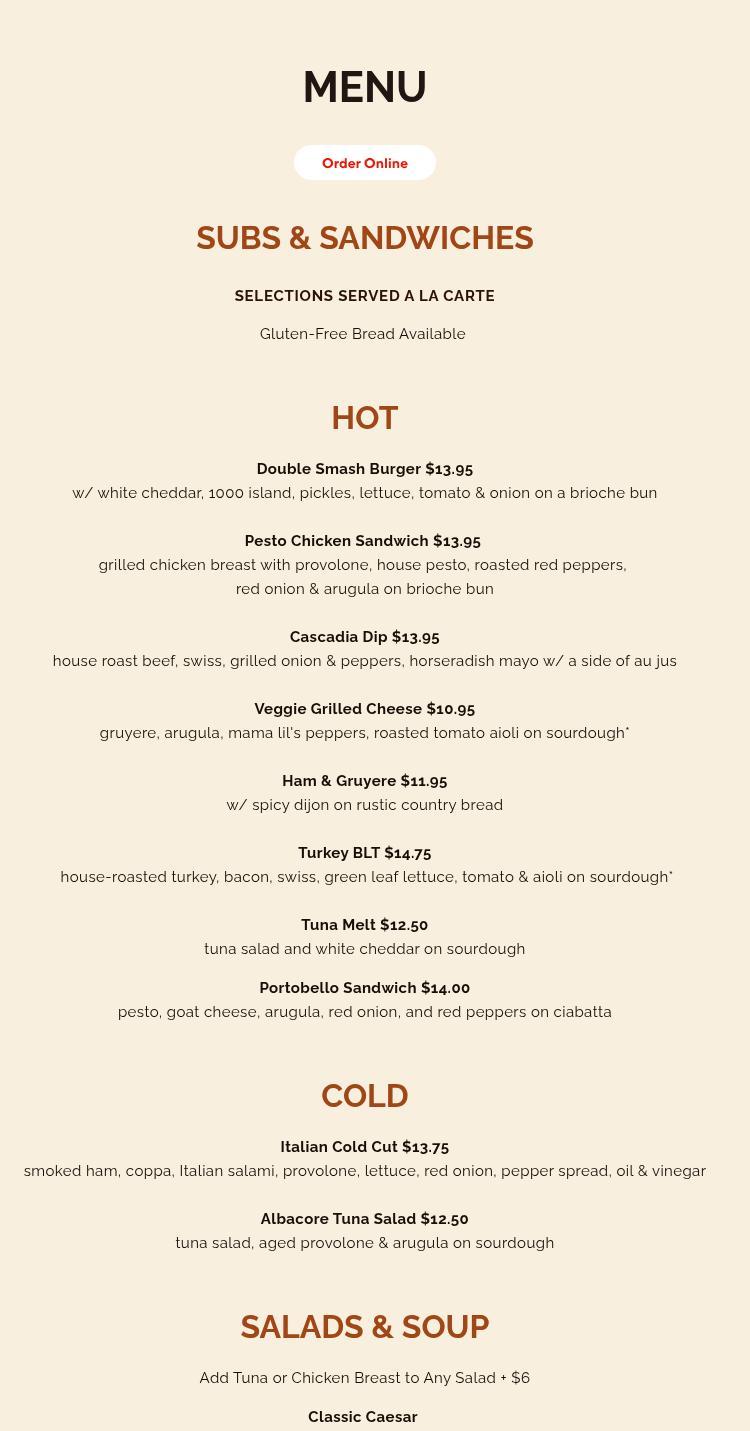 MENU

Order Online

SUBS & SANDWICHES

SELECTIONS SERVED A LA CARTE

Gluten-Free Bread Available

HOT

Double Smash Burger $13.95
w/ white cheddar, 1000 island, pickles, lettuce, tomato & onion on a brioche bun

Pesto Chicken Sandwich $13.95
grilled chicken breast with provolone, house pesto, roasted red peppers, red onion & arugula on brioche bun

Cascadia Dip $13.95
house roast beef, swiss, grilled onion & peppers, horseradish mayo w/ a side of au jus

Veggie Grilled Cheese $10.95
gruyere, arugula, mama lil's peppers, roasted tomato aioli on sourdough*

Ham & Gruyere $11.95
w/ spicy dijon on rustic country bread

Turkey BLT $14.75
house-roasted turkey, bacon, swiss, green leaf lettuce, tomato & aioli on sourdough*

Tuna Melt $12.50
tuna salad and white cheddar on sourdough

Portobello Sandwich $14.00
pesto, goat cheese, arugula, red onion, and red peppers on ciabatta

COLD

Italian Cold Cut $13.75
smoked ham, coppa, Italian salami, provolone, lettuce, red onion, pepper spread, oil & vinegar

Albacore Tuna Salad $12.50
tuna salad, aged provolone & arugula on sourdough

SALADS & SOUP

Add Tuna or Chicken Breast to Any Salad + $6

Classic Caesar